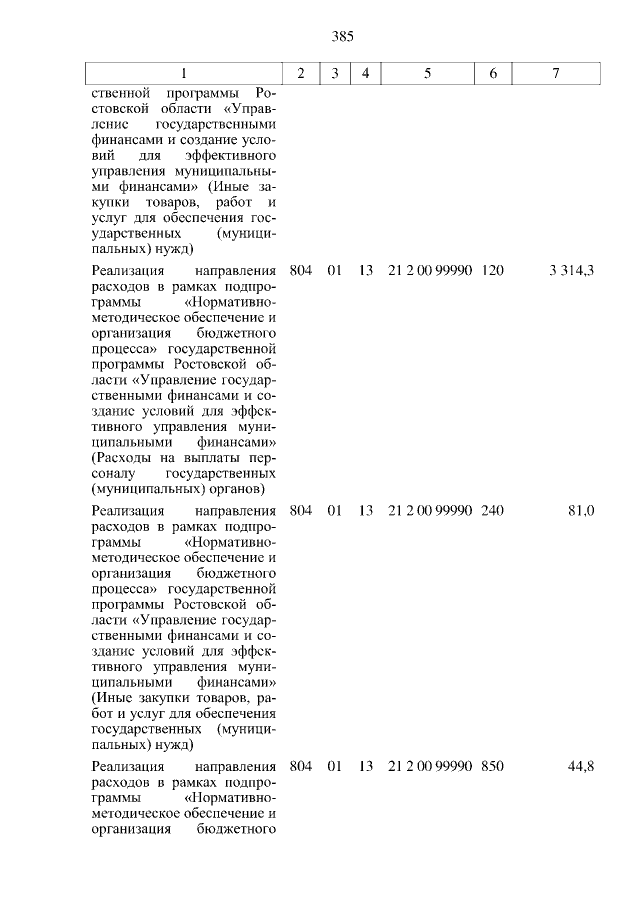 385

| 1 | 2 | 3 | 4 | 5 | 6 | 7 |
|---|---|---|---|---|---|---|
| ственной программы Ростовской области «Управление государственными финансами и создание условий для эффективного управления муниципальными финансами» (Иные закупки товаров, работ и услуг для обеспечения государственных (муниципальных) нужд) | | | | | | |
| Реализация направления расходов в рамках подпрограммы «Нормативно-методическое обеспечение и организация бюджетного процесса» государственной программы Ростовской области «Управление государственными финансами и создание условий для эффективного управления муниципальными финансами» (Расходы на выплаты персоналу государственных (муниципальных) органов) | 804 | 01 | 13 | 21 2 00 99990 | 120 | 3 314,3 |
| Реализация направления расходов в рамках подпрограммы «Нормативно-методическое обеспечение и организация бюджетного процесса» государственной программы Ростовской области «Управление государственными финансами и создание условий для эффективного управления муниципальными финансами» (Иные закупки товаров, работ и услуг для обеспечения государственных (муниципальных) нужд) | 804 | 01 | 13 | 21 2 00 99990 | 240 | 81,0 |
| Реализация направления расходов в рамках подпрограммы «Нормативно-методическое обеспечение и организация бюджетного | 804 | 01 | 13 | 21 2 00 99990 | 850 | 44,8 |